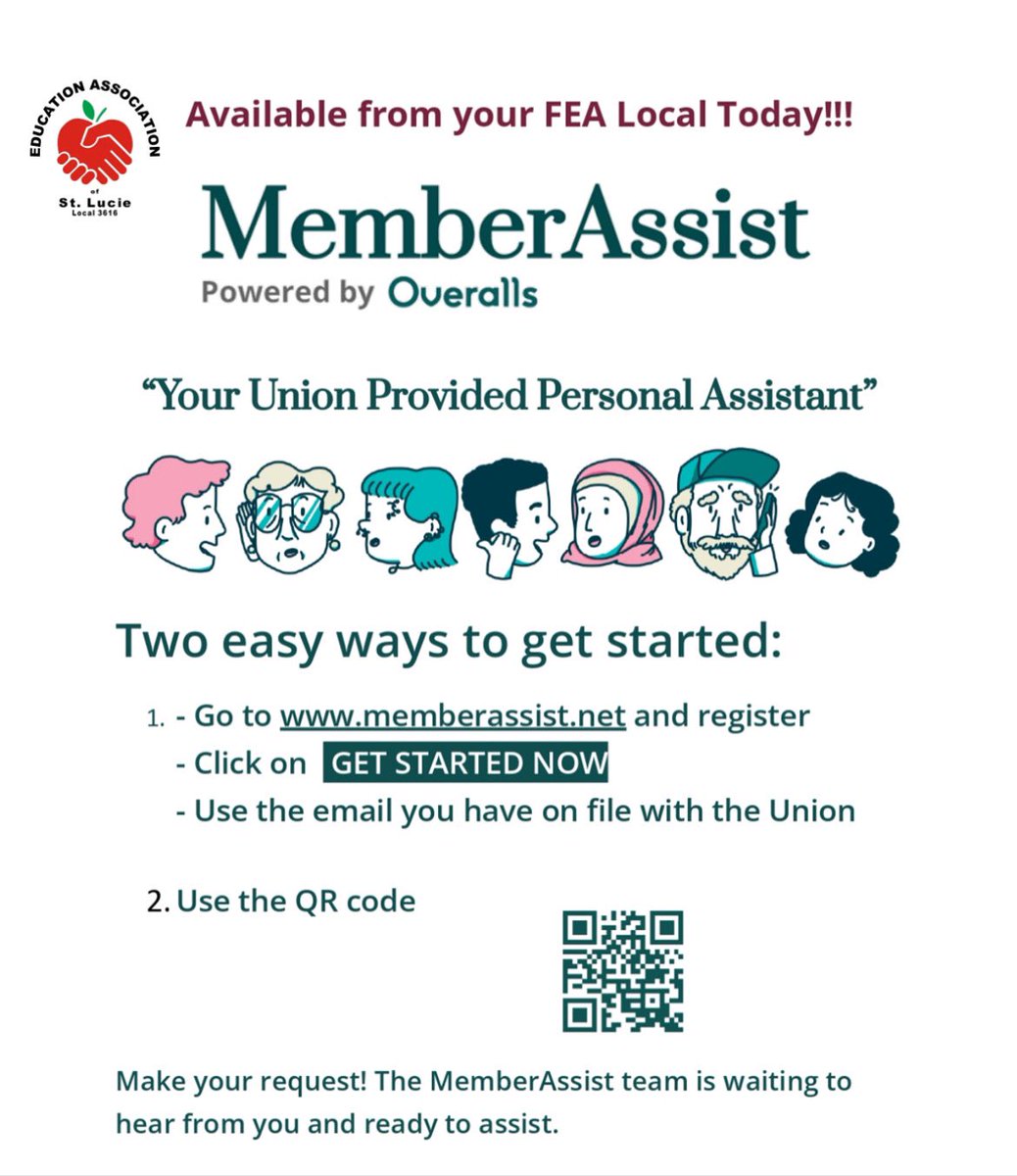 EDUCATION ASSOCIATION
of
St. Lucie
Local 3616

Available from your FEA Local Today!!!

MemberAssist
Powered by Overalls

"Your Union Provided Personal Assistant"

Two easy ways to get started:

1. - Go to www.memberassist.net and register
- Click on GET STARTED NOW
- Use the email you have on file with the Union

2. Use the QR code

Make your request! The MemberAssist team is waiting to hear from you and ready to assist.